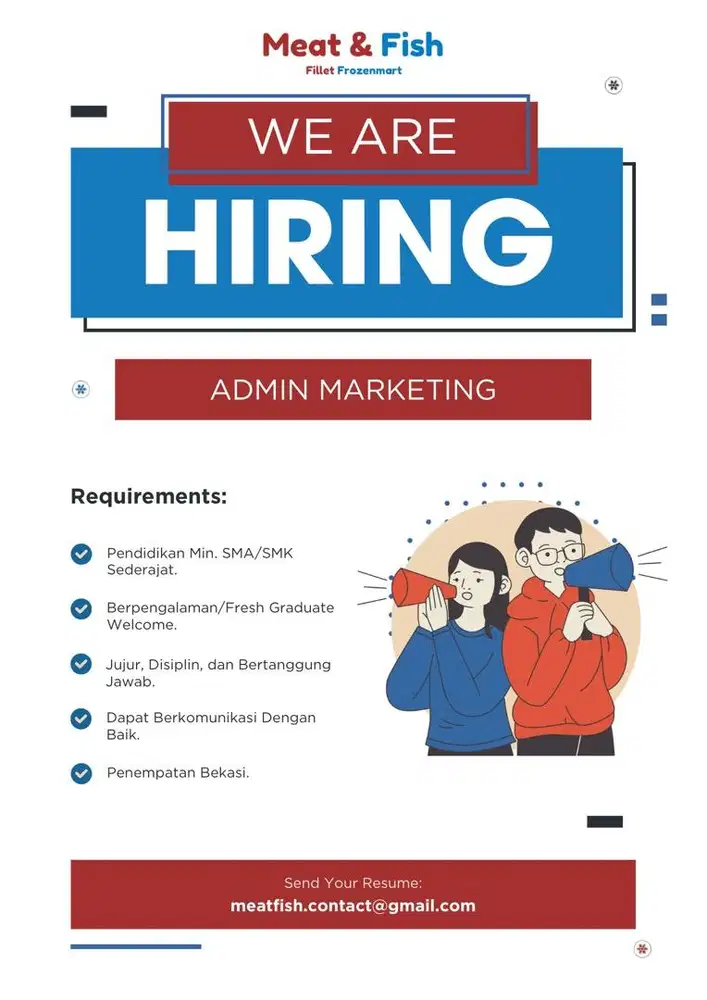 Meat & Fish
Fillet Frozenmart

WE ARE
HIRING

ADMIN MARKETING

Requirements:

Pendidikan Min. SMA/SMK Sederajat.

Berpengalaman/Fresh Graduate Welcome.

Jujur, Disiplin, dan Bertanggung Jawab.

Dapat Berkomunikasi Dengan Baik.

Penempatan Bekasi.

Send Your Resume:
meatfish.contact@gmail.com